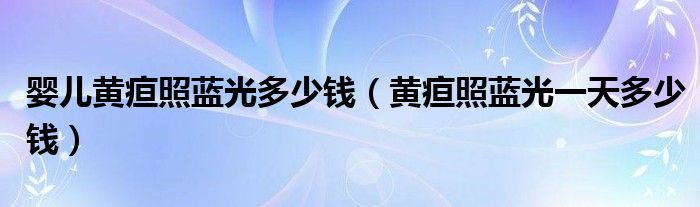 婴儿黄疸照蓝光多少钱（黄疸照蓝光一天多少钱）